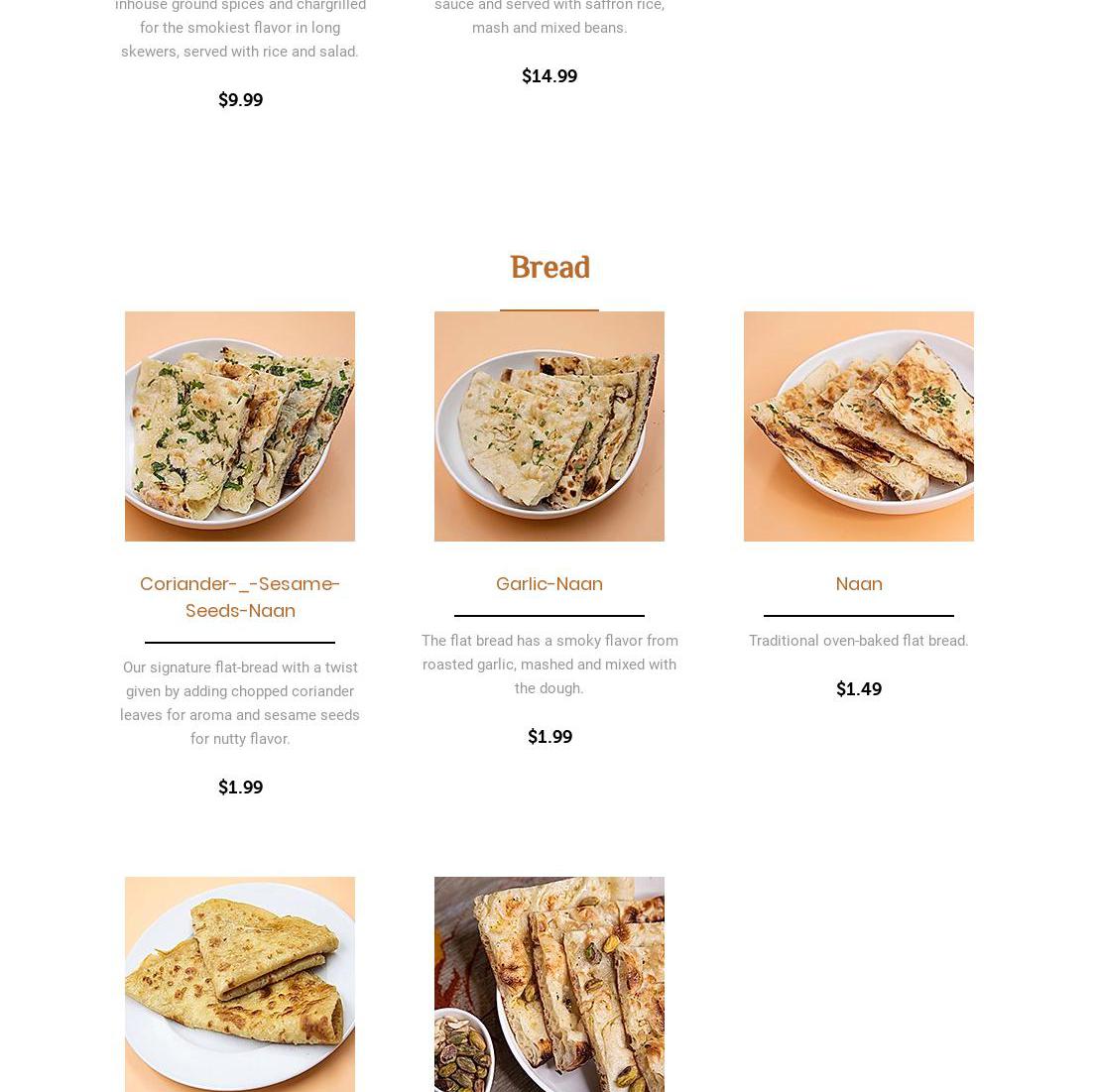 inhouse ground spices and chargrilled for the smokiest flavor in long skewers, served with rice and salad.

$9.99

sauce and served with saffron rice, mash and mixed beans.

$14.99

Bread

Coriander-_-Sesame-Seeds-Naan

Our signature flat-bread with a twist given by adding chopped coriander leaves for aroma and sesame seeds for nutty flavor.

$1.99

Garlic-Naan

The flat bread has a smoky flavor from roasted garlic, mashed and mixed with the dough.

$1.99

Naan

Traditional oven-baked flat bread.

$1.49